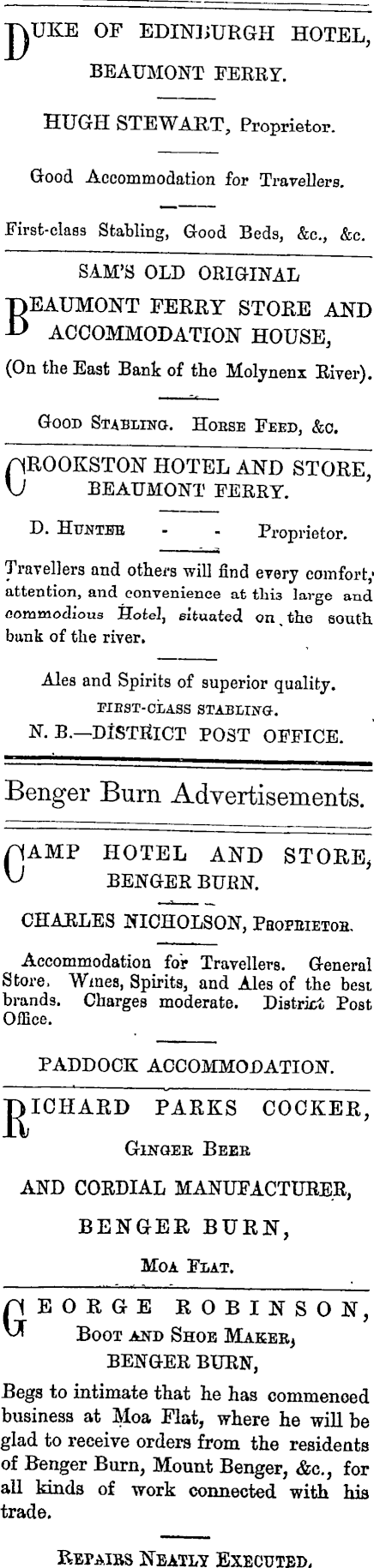 DUKE OF EDINBURGH HOTEL, BEAUMONT FERRY.

HUGH STEWART, Proprietor.

Good Accommodation for Travellers.

First-class Stabling, Good Beds, &c., &c.

SAM'S OLD ORIGINAL

BEAUMONT FERRY STORE AND ACCOMMODATION HOUSE,

(On the East Bank of the Molynenx River).

GOOD STABLING. HORSE FEED, &C.

CROOKSTON HOTEL AND STORE, BEAUMONT FERRY.

D. HUNTER - - Proprietor.

Travellers and others will find every comfort, attention, and convenience at this large and commodious Hotel, situated on the south bank of the river.

Ales and Spirits of superior quality.

FIRST-CLASS STABLING.

N. B.—DISTRICT POST OFFICE.

Benger Burn Advertisements.

CAMP HOTEL AND STORE, BENGER BURN.

CHARLES NICHOLSON, PROPRIETOR.

Accommodation for Travellers. General Store. Wines, Spirits, and Ales of the best brands. Charges moderate. District Post Office.

PADDOCK ACCOMMODATION.

RICHARD PARKS COCKER,

GINGER BEER

AND CORDIAL MANUFACTURER,

BENGER BURN,

MOA FLAT.

GEORGE ROBINSON,

BOOT AND SHOE MAKER,

BENGER BURN,

Begs to intimate that he has commenced business at Moa Flat, where he will be glad to receive orders from the residents of Benger Burn, Mount Benger, &c., for all kinds of work connected with his trade.

REPAIRS NEATLY EXECUTED.